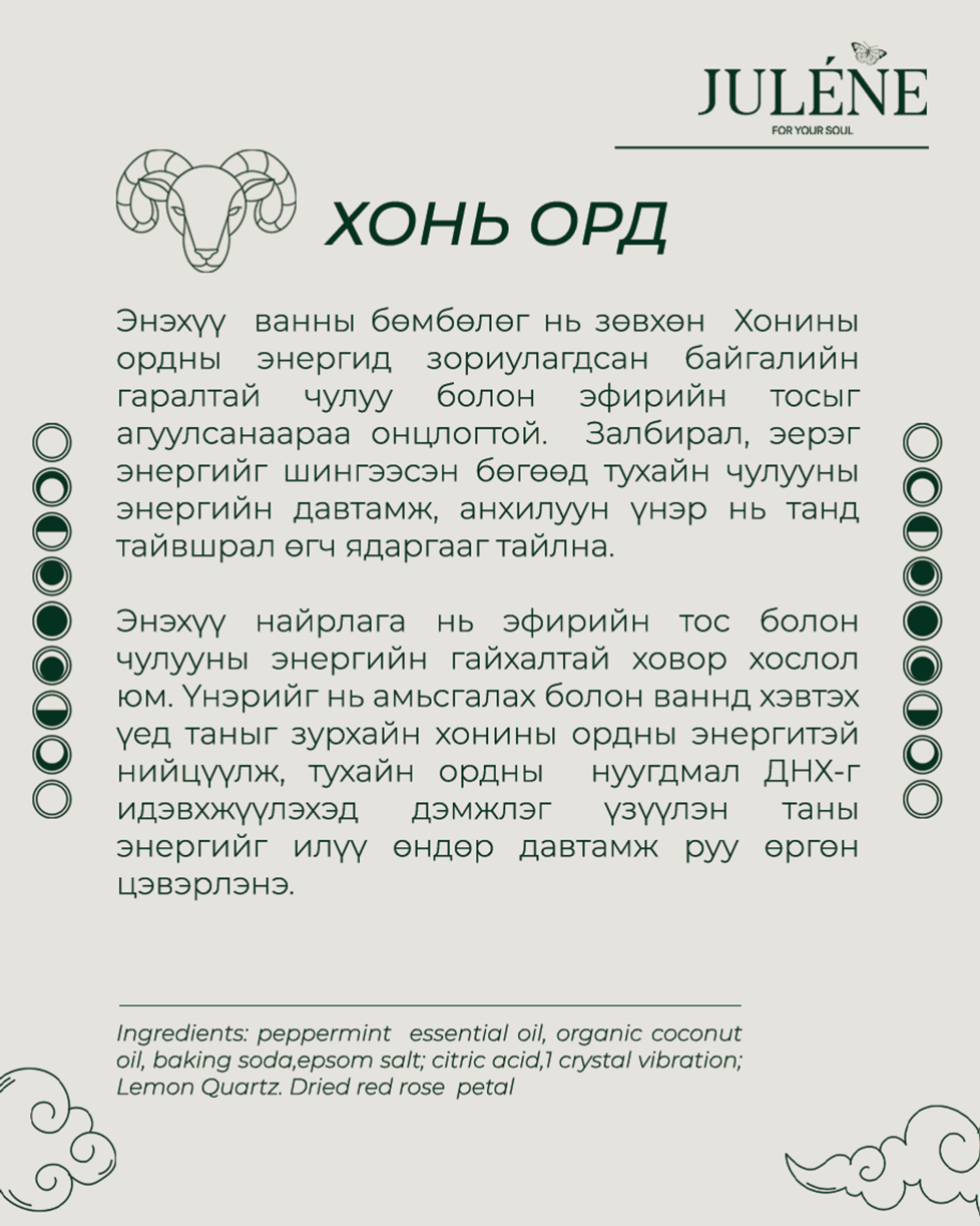 JULÉNE
FOR YOUR SOUL

ХОНЬ ОРД

Энэхүү ванны бөмбөлөг нь зөвхөн Хонины ордны энергид зориулагдсан байгалийн гаралтай чулуу болон эфирийн тосыг агуулсанаараа онцлогтой. Залбирал, эерэг энергийг шингээсэн бөгөөд тухайн чулууны энергийн давтамж, анхилуун үнэр нь танд тайвшрал өгч ядаргааг тайлна.

Энэхүү найрлага нь эфирийн тос болон чулууны энергийн гайхалтай ховор хослол юм. Үнэрийг нь амьсгалах болон ваннд хэвтэх үед таныг зурхайн хонины ордны энергитэй нийцүүлж, тухайн ордны нуугдмал ДНХ-г идэвхжүүлэхэд дэмжлэг үзүүлэн таны энергийг илүү өндөр давтамж руу өргөн цэвэрлэнэ.

Ingredients: peppermint essential oil, organic coconut oil, baking soda,epsom salt; citric acid,1 crystal vibration; Lemon Quartz. Dried red rose petal